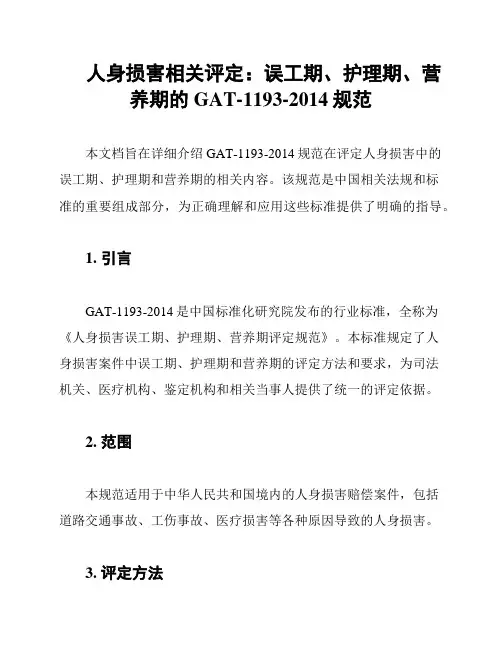 人身损害相关评定：误工期、护理期、营养期的 GAT-1193-2014 规范

本文档旨在详细介绍 GAT-1193-2014 规范在评定人身损害中的误工期、护理期和营养期的相关内容。该规范是中国相关法规和标准的重要组成部分，为正确理解和应用这些标准提供了明确的指导。

1. 引言

GAT-1193-2014 是中国标准化研究院发布的行业标准，全称为《人身损害误工期、护理期、营养期评定规范》。本标准规定了人身损害案件中误工期、护理期和营养期的评定方法和要求，为司法机关、医疗机构、鉴定机构和相关当事人提供了统一的评定依据。

2. 范围

本规范适用于中华人民共和国境内的人身损害赔偿案件，包括道路交通事故、工伤事故、医疗损害等各种原因导致的人身损害。

3. 评定方法